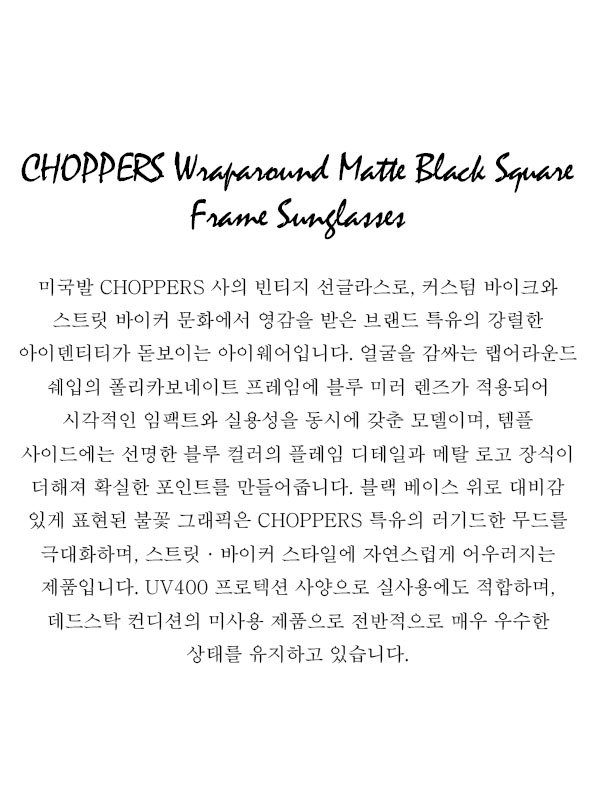 CHOPPERS Wraparound Matte Black Square Frame Sunglasses

미국발 CHOPPERS 사의 빈티지 선글라스로, 커스텀 바이크와 스트릿 바이커 문화에서 영감을 받은 브랜드 특유의 강렬한 아이덴티티가 돋보이는 아이웨어입니다. 얼굴을 감싸는 랩어라운드 쉐입의 폴리카보네이트 프레임에 블루 미러 렌즈가 적용되어 시각적인 임팩트와 실용성을 동시에 갖춘 모델이며, 템플 사이드에는 선명한 블루 컬러의 플레임 디테일과 메탈 로고 장식이 더해져 확실한 포인트를 만들어줍니다. 블랙 베이스 위로 대비감 있게 표현된 불꽃 그래픽은 CHOPPERS 특유의 러기드한 무드를 극대화하며, 스트릿 · 바이커 스타일에 자연스럽게 어우러지는 제품입니다. UV400 프로텍션 사양으로 실사용에도 적합하며, 데드스탁 컨디션의 미사용 제품으로 전반적으로 매우 우수한 상태를 유지하고 있습니다.